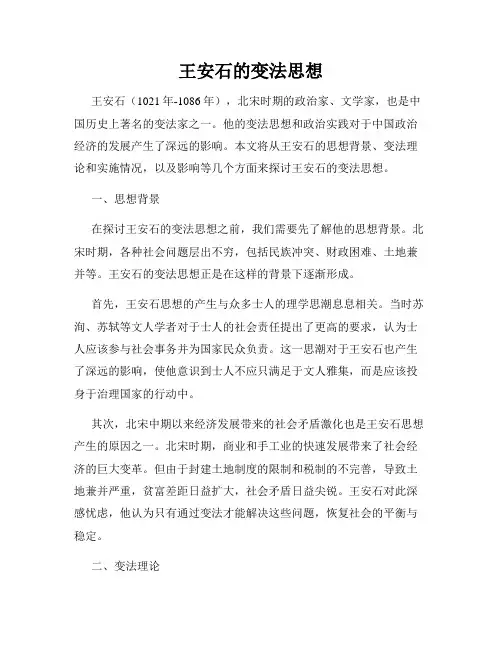 王安石的变法思想

王安石（1021年-1086年），北宋时期的政治家、文学家，也是中国历史上著名的变法家之一。他的变法思想和政治实践对于中国政治经济的发展产生了深远的影响。本文将从王安石的思想背景、变法理论和实施情况，以及影响等几个方面来探讨王安石的变法思想。

一、思想背景

在探讨王安石的变法思想之前，我们需要先了解他的思想背景。北宋时期，各种社会问题层出不穷，包括民族冲突、财政困难、土地兼并等。王安石的变法思想正是在这样的背景下逐渐形成。

首先，王安石思想的产生与众多士人的理学思潮息息相关。当时苏洵、苏轼等文人学者对于士人的社会责任提出了更高的要求，认为士人应该参与社会事务并为国家民众负责。这一思潮对于王安石也产生了深远的影响，使他意识到士人不应只满足于文人雅集，而是应该投身于治理国家的行动中。

其次，北宋中期以来经济发展带来的社会矛盾激化也是王安石思想产生的原因之一。北宋时期，商业和手工业的快速发展带来了社会经济的巨大变革。但由于封建土地制度的限制和税制的不完善，导致土地兼并严重，贫富差距日益扩大，社会矛盾日益尖锐。王安石对此深感忧虑，他认为只有通过变法才能解决这些问题，恢复社会的平衡与稳定。

二、变法理论